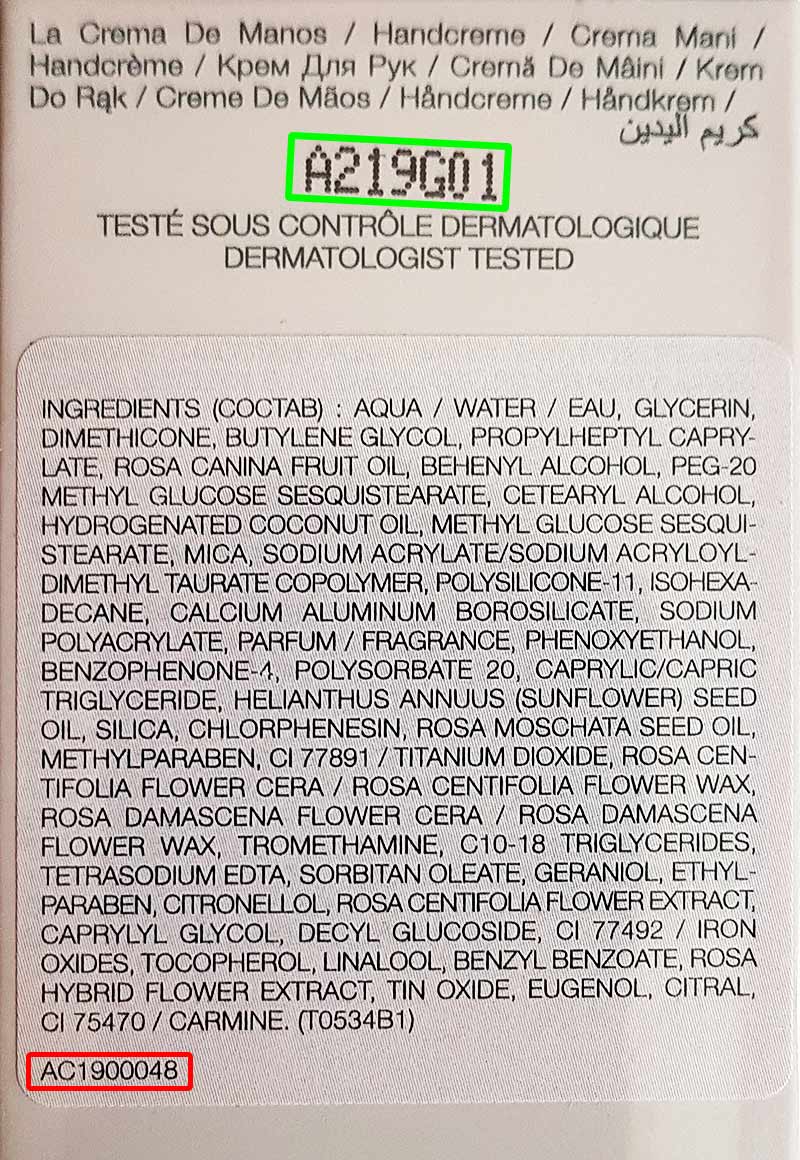 La Crema De Manos / Handcreme / Crema Mani / Handcrème / Крем Для Рук / Cremă De Mâini / Krem Do Rąk / Creme De Mãos / Håndcreme / Håndkrem / كريم اليدين

A219G01

TESTÉ SOUS CONTRÔLE DERMATOLOGIQUE
DERMATOLOGIST TESTED

INGREDIENTS (COCTAB) : AQUA / WATER / EAU, GLYCERIN, DIMETHICONE, BUTYLENE GLYCOL, PROPYLHEPTYL CAPRYLATE, ROSA CANINA FRUIT OIL, BEHENYL ALCOHOL, PEG-20 METHYL GLUCOSE SESQUISTEARATE, CETEARYL ALCOHOL, HYDROGENATED COCONUT OIL, METHYL GLUCOSE SESQUISTEARATE, MICA, SODIUM ACRYLATE/SODIUM ACRYLOYLDIMETHYL TAURATE COPOLYMER, POLYSILICONE-11, ISOHEXADECANE, CALCIUM ALUMINUM BOROSILICATE, SODIUM POLYACRYLATE, PARFUM / FRAGRANCE, PHENOXYETHANOL, BENZOPHENONE-4, POLYSORBATE 20, CAPRYLIC/CAPRIC TRIGLYCERIDE, HELIANTHUS ANNUUS (SUNFLOWER) SEED OIL, SILICA, CHLORPHENESIN, ROSA MOSCHATA SEED OIL, METHYLPARABEN, CI 77891 / TITANIUM DIOXIDE, ROSA CENTIFOLIA FLOWER CERA / ROSA CENTIFOLIA FLOWER WAX, ROSA DAMASCENA FLOWER CERA / ROSA DAMASCENA FLOWER WAX, TROMETHAMINE, C10-18 TRIGLYCERIDES, TETRASODIUM EDTA, SORBITAN OLEATE, GERANIOL, ETHYLPARABEN, CITRONELLOL, ROSA CENTIFOLIA FLOWER EXTRACT, CAPRYLYL GLYCOL, DECYL GLUCOSIDE, CI 77492 / IRON OXIDES, TOCOPHEROL, LINALOOL, BENZYL BENZOATE, ROSA HYBRID FLOWER EXTRACT, TIN OXIDE, EUGENOL, CITRAL, CI 75470 / CARMINE. (T0534B1)

AC1900048